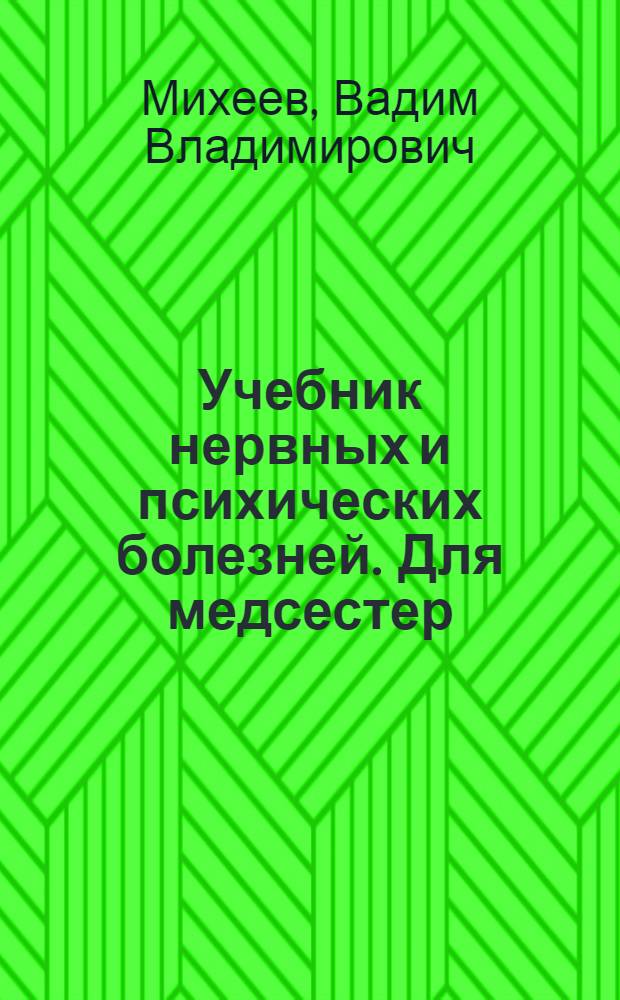 Михеев, Вадим Владимирович

Учебник нервных и психических болезней. Для медсестер